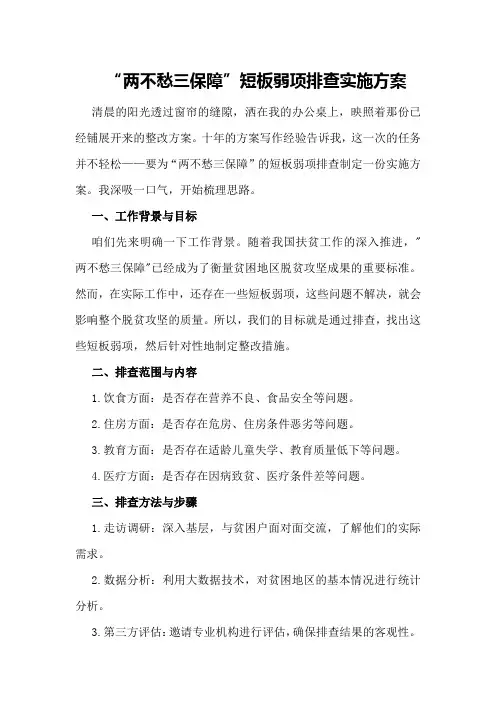 “两不愁三保障”短板弱项排查实施方案

清晨的阳光透过窗帘的缝隙，洒在我的办公桌上，映照着那份已经铺展开来的整改方案。十年的方案写作经验告诉我，这一次的任务并不轻松——要为“两不愁三保障”的短板弱项排查制定一份实施方案。我深吸一口气，开始梳理思路。

一、工作背景与目标

咱们先来明确一下工作背景。随着我国扶贫工作的深入推进，”两不愁三保障”已经成为了衡量贫困地区脱贫攻坚成果的重要标准。然而，在实际工作中，还存在一些短板弱项，这些问题不解决，就会影响整个脱贫攻坚的质量。所以，我们的目标就是通过排查，找出这些短板弱项，然后针对性地制定整改措施。

二、排查范围与内容

1.饮食方面：是否存在营养不良、食品安全等问题。

2.住房方面：是否存在危房、住房条件恶劣等问题。

3.教育方面：是否存在适龄儿童失学、教育质量低下等问题。

4.医疗方面：是否存在因病致贫、医疗条件差等问题。

三、排查方法与步骤

1.走访调研：深入基层，与贫困户面对面交流，了解他们的实际需求。

2.数据分析：利用大数据技术，对贫困地区的基本情况进行统计分析。

3.第三方评估：邀请专业机构进行评估，确保排查结果的客观性。